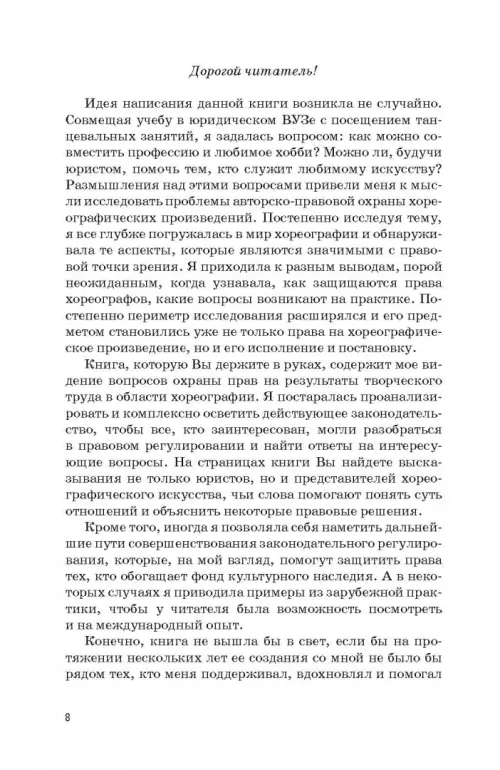 Дорогой читатель!

Идея написания данной книги возникла не случайно. Совмещая учебу в юридическом ВУЗе с посещением танцевальных занятий, я задалась вопросом: как можно совместить профессию и любимое хобби? Можно ли, будучи юристом, помочь тем, кто служит любимому искусству? Размышления над этими вопросами привели меня к мысли исследовать проблемы авторско-правовой охраны хореографических произведений. Постепенно исследуя тему, я все глубже погружалась в мир хореографии и обнаруживала те аспекты, которые являются значимыми с правовой точки зрения. Я приходила к разным выводам, порой неожиданным, когда узнавала, как защищаются права хореографов, какие вопросы возникают на практике. Постепенно периметр исследования расширялся и его предметом становились уже не только права на хореографическое произведение, но и его исполнение и постановку.

Книга, которую Вы держите в руках, содержит мое видение вопросов охраны прав на результаты творческого труда в области хореографии. Я постаралась проанализировать и комплексно осветить действующее законодательство, чтобы все, кто заинтересован, могли разобраться в правовом регулировании и найти ответы на интересующие вопросы. На страницах книги Вы найдете высказывания не только юристов, но и представителей хореографического искусства, чьи слова помогают понять суть отношений и объяснить некоторые правовые решения.

Кроме того, иногда я позволяла себя наметить дальнейшие пути совершенствования законодательного регулирования, которые, на мой взгляд, помогут защитить права тех, кто обогащает фонд культурного наследия. А в некоторых случаях я приводила примеры из зарубежной практики, чтобы у читателя была возможность посмотреть и на международный опыт.

Конечно, книга не вышла бы в свет, если бы на протяжении нескольких лет ее создания со мной не было бы рядом тех, кто меня поддерживал, вдохновлял и помогал

8